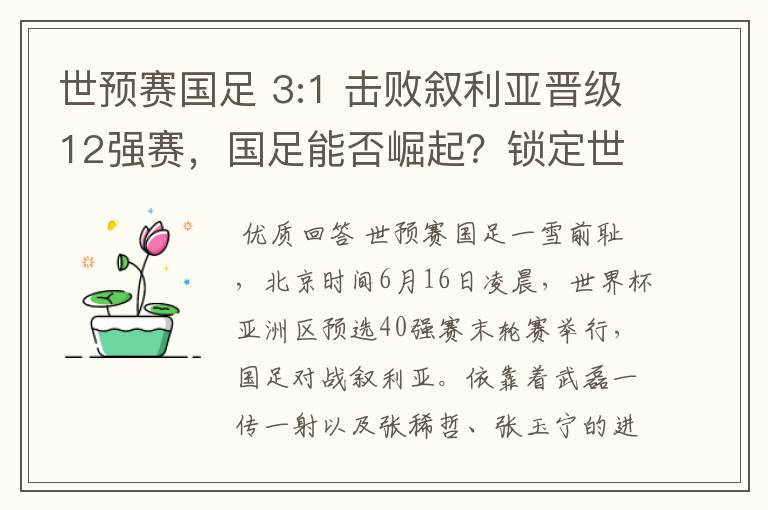 世预赛国足 3:1 击败叙利亚晋级12强赛，国足能否崛起？锁定世

优质回答 世预赛国足一雪前耻，北京时间6月16日凌晨，世界杯亚洲区预选40强赛末轮赛举行，国足对战叙利亚。依靠着武磊一传一射以及张稀哲、张玉宁的进